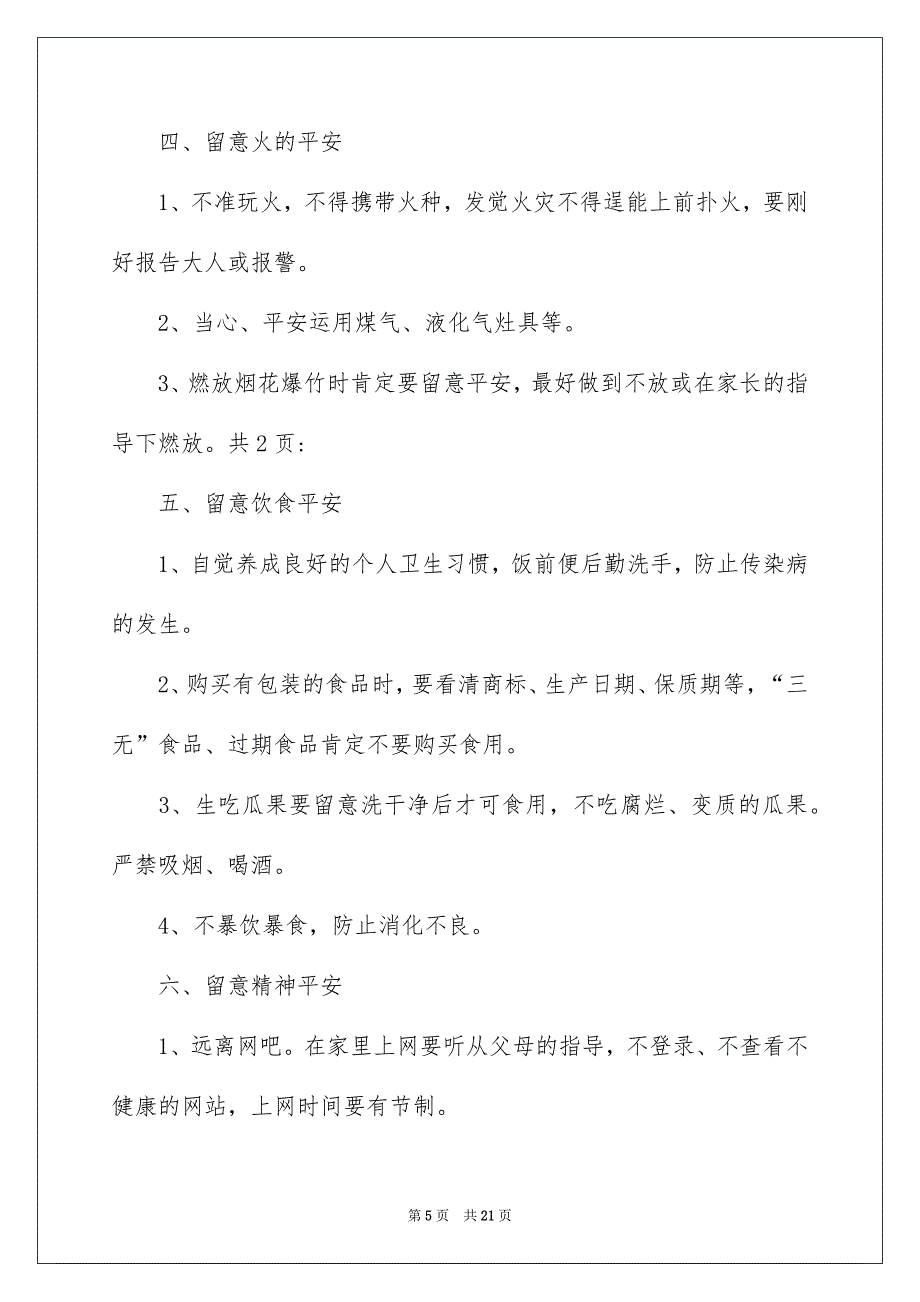 四、留意火的平安

1、不准玩火，不得携带火种，发觉火灾不得逞能上前扑火，要刚好报告大人或报警。

2、当心、平安运用煤气、液化气灶具等。

3、燃放烟花爆竹时肯定要留意平安，最好做到不放或在家长的指导下燃放。共 2 页：

五、留意饮食平安

1、自觉养成良好的个人卫生习惯，饭前便后勤洗手，防止传染病的发生。

2、购买有包装的食品时，要看清商标、生产日期、保质期等，“三无”食品、过期食品肯定不要购买食用。

3、生吃瓜果要留意洗干净后才可食用，不吃腐烂、变质的瓜果。严禁吸烟、喝酒。

4、不暴饮暴食，防止消化不良。

六、留意精神平安

1、远离网吧。在家里上网要听从父母的指导，不登录、不查看不健康的网站，上网时间要有节制。

第 5 页　共 21 页